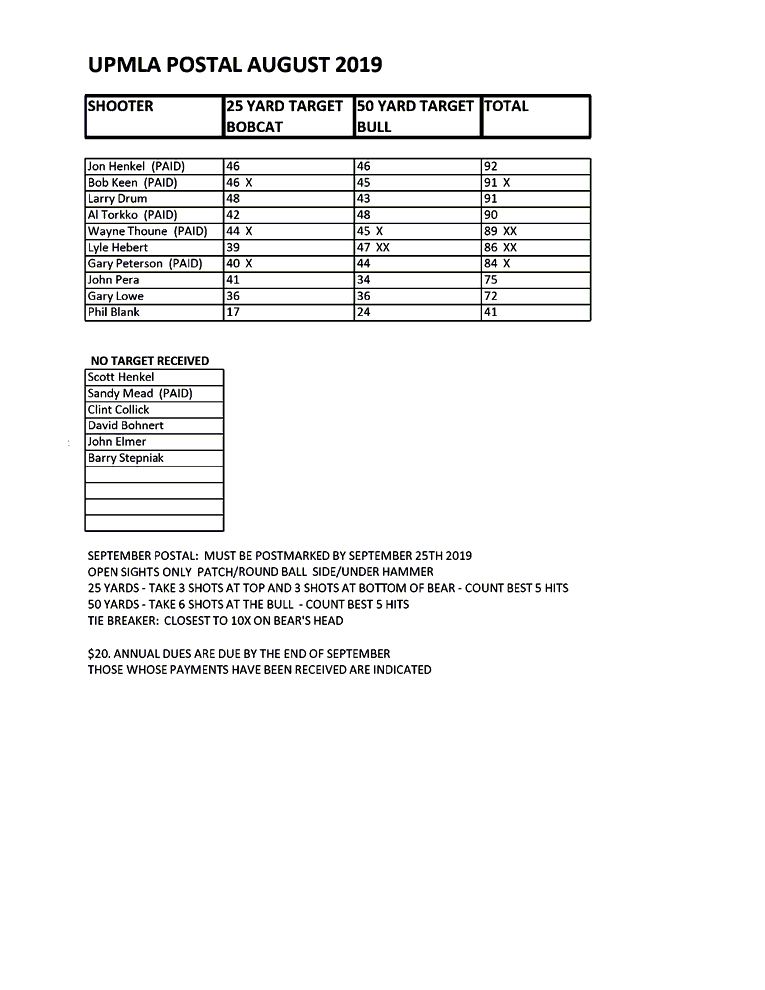 UPMLA POSTAL AUGUST 2019

| SHOOTER | 25 YARD TARGET BOBCAT | 50 YARD TARGET BULL | TOTAL |
|---|---|---|---|
| Jon Henkel (PAID) | 46 | 46 | 92 |
| Bob Keen (PAID) | 46 X | 45 | 91 X |
| Larry Drum | 48 | 43 | 91 |
| Al Torkko (PAID) | 42 | 48 | 90 |
| Wayne Thoune (PAID) | 44 X | 45 X | 89 XX |
| Lyle Hebert | 39 | 47 XX | 86 XX |
| Gary Peterson (PAID) | 40 X | 44 | 84 X |
| John Pera | 41 | 34 | 75 |
| Gary Lowe | 36 | 36 | 72 |
| Phil Blank | 17 | 24 | 41 |

| NO TARGET RECEIVED |
|---|
| Scott Henkel |
| Sandy Mead (PAID) |
| Clint Collick |
| David Bohnert |
| John Elmer |
| Barry Stepniak |
| |
| |
| |
| |

SEPTEMBER POSTAL: MUST BE POSTMARKED BY SEPTEMBER 25TH 2019
OPEN SIGHTS ONLY PATCH/ROUND BALL SIDE/UNDER HAMMER
25 YARDS - TAKE 3 SHOTS AT TOP AND 3 SHOTS AT BOTTOM OF BEAR - COUNT BEST 5 HITS
50 YARDS - TAKE 6 SHOTS AT THE BULL - COUNT BEST 5 HITS
TIE BREAKER: CLOSEST TO 10X ON BEAR'S HEAD

$20. ANNUAL DUES ARE DUE BY THE END OF SEPTEMBER
THOSE WHOSE PAYMENTS HAVE BEEN RECEIVED ARE INDICATED